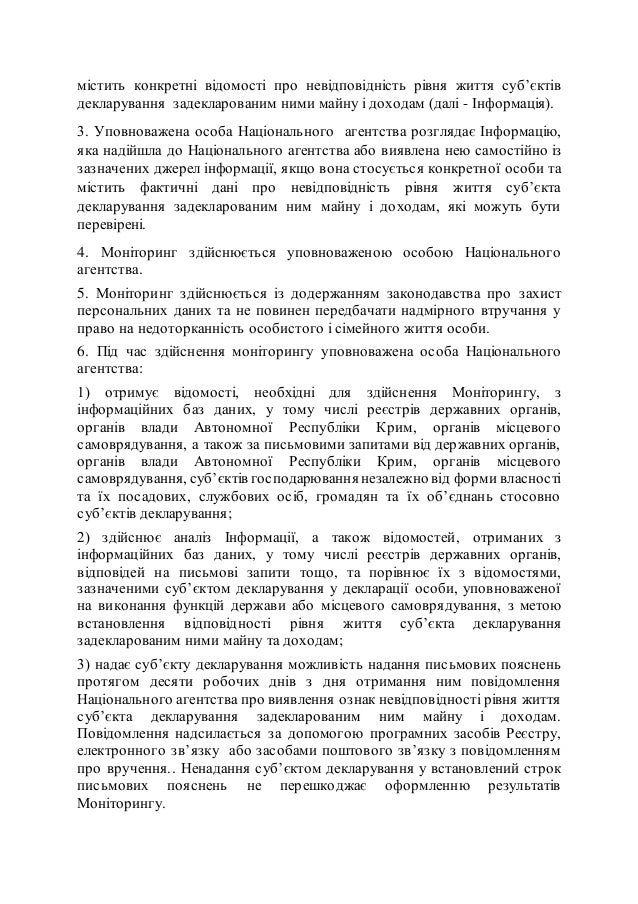 містить конкретні відомості про невідповідність рівня життя суб'єктів декларування задекларованим ними майну і доходам (далі - Інформація).

3. Уповноважена особа Національного агентства розглядає Інформацію, яка надійшла до Національного агентства або виявлена нею самостійно із зазначених джерел інформації, якщо вона стосується конкретної особи та містить фактичні дані про невідповідність рівня життя суб'єкта декларування задекларованим ним майну і доходам, які можуть бути перевірені.

4. Моніторинг здійснюється уповноваженою особою Національного агентства.

5. Моніторинг здійснюється із додержанням законодавства про захист персональних даних та не повинен передбачати надмірного втручання у право на недоторканність особистого і сімейного життя особи.

6. Під час здійснення моніторингу уповноважена особа Національного агентства:

1) отримує відомості, необхідні для здійснення Моніторингу, з інформаційних баз даних, у тому числі реєстрів державних органів, органів влади Автономної Республіки Крим, органів місцевого самоврядування, а також за письмовими запитами від державних органів, органів влади Автономної Республіки Крим, органів місцевого самоврядування, суб'єктів господарювання незалежно від форми власності та їх посадових, службових осіб, громадян та їх об'єднань стосовно суб'єктів декларування;

2) здійснює аналіз Інформації, а також відомостей, отриманих з інформаційних баз даних, у тому числі реєстрів державних органів, відповідей на письмові запити тощо, та порівнює їх з відомостями, зазначеними суб'єктом декларування у декларації особи, уповноваженої на виконання функцій держави або місцевого самоврядування, з метою встановлення відповідності рівня життя суб'єкта декларування задекларованим ними майну та доходам;

3) надає суб'єкту декларування можливість надання письмових пояснень протягом десяти робочих днів з дня отримання ним повідомлення Національного агентства про виявлення ознак невідповідності рівня життя суб'єкта декларування задекларованим ним майну і доходам. Повідомлення надсилається за допомогою програмних засобів Реєстру, електронного зв'язку або засобами поштового зв'язку з повідомленням про вручення.. Ненадання суб'єктом декларування у встановлений строк письмових пояснень не перешкоджає оформленню результатів Моніторингу.